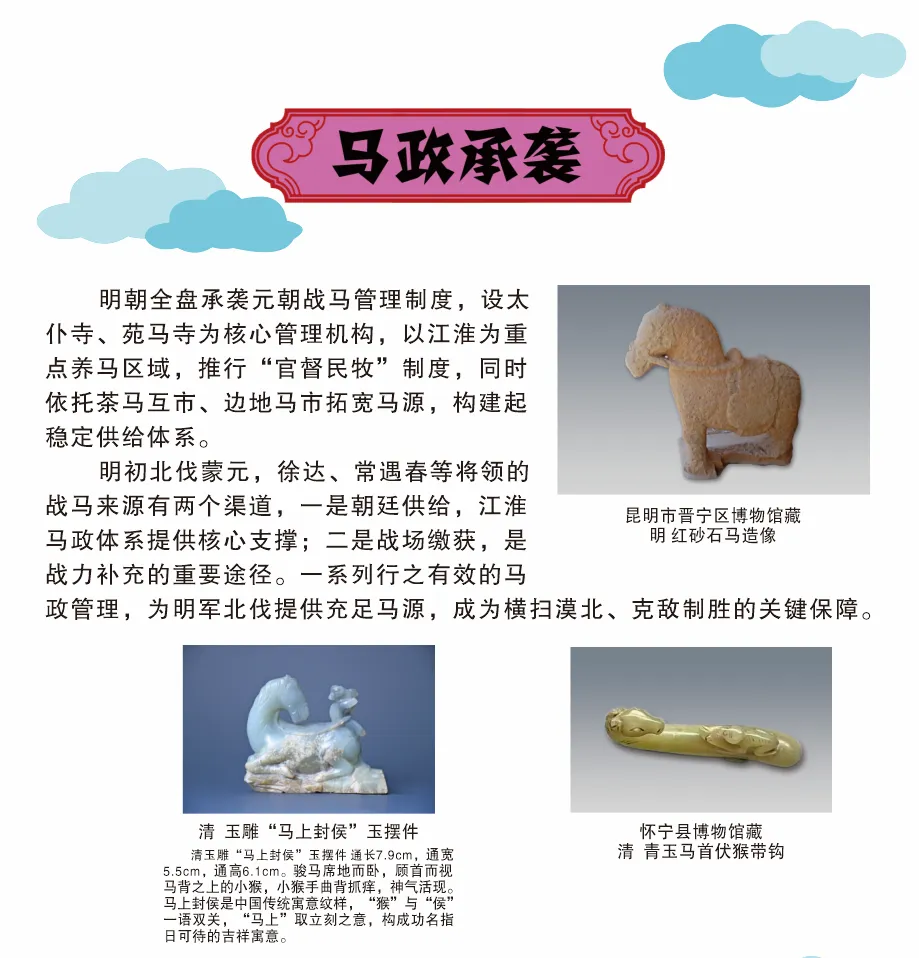 马政承袭

明朝全盘承袭元朝战马管理制度，设太仆寺、苑马寺为核心管理机构，以江淮为重点养马区域，推行“官督民牧”制度，同时依托茶马互市、边地马市拓宽马源，构建起稳定供给体系。

明初北伐蒙元，徐达、常遇春等将领的战马来源有两个渠道，一是朝廷供给，江淮马政体系提供核心支撑；二是战场缴获，是战力补充的重要途径。一系列行之有效的马政管理，为明军北伐提供充足马源，成为横扫漠北、克敌制胜的关键保障。

昆明市晋宁区博物馆藏
明 红砂石马造像

清 玉雕“马上封侯”玉摆件

清玉雕“马上封侯”玉摆件 通长7.9cm，通宽5.5cm，通高6.1cm。骏马席地而卧，顾首而视马背之上的小猴，小猴手曲背抓痒，神气活现。马上封侯是中国传统寓意纹样，“猴”与“侯”一语双关，“马上”取立刻之意，构成功名指日可待的吉祥寓意。

怀宁县博物馆藏
清 青玉马首伏猴带钩